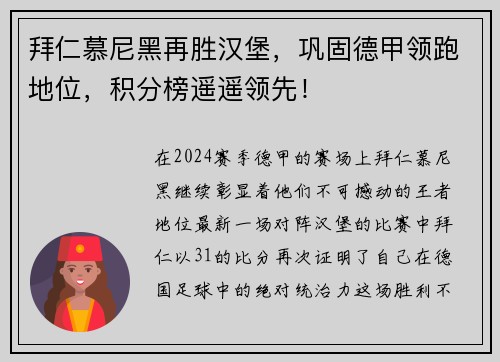 拜仁慕尼黑再胜汉堡，巩固德甲领跑地位，积分榜遥遥领先！

在2024赛季德甲的赛场上拜仁慕尼黑继续彰显着他们不可撼动的王者地位最新一场对阵汉堡的比赛中拜仁以31的比分再次证明了自己在德国足球中的绝对统治力这场胜利不